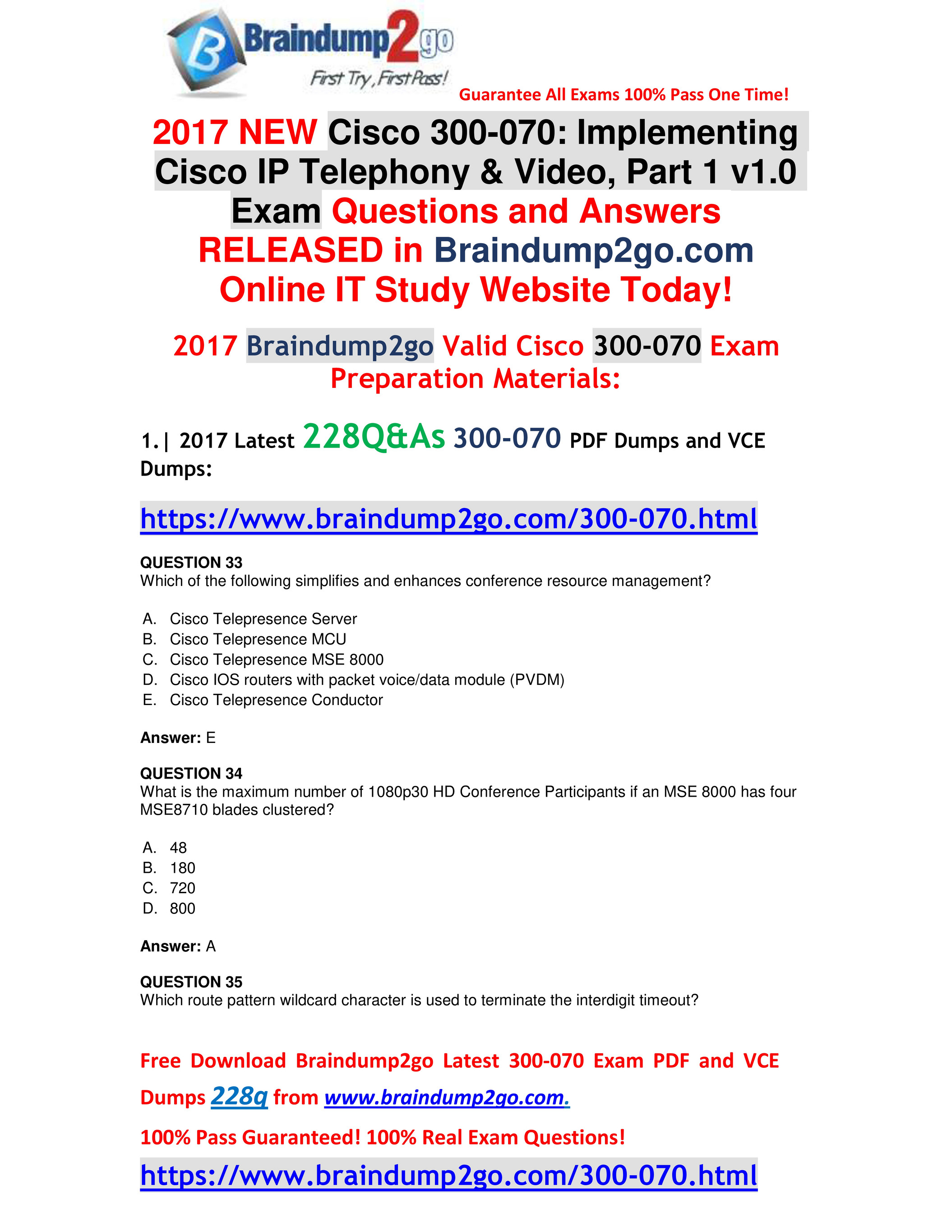 Braindump2go
First Try, First Pass!
Guarantee All Exams 100% Pass One Time!

2017 NEW Cisco 300-070: Implementing Cisco IP Telephony & Video, Part 1 v1.0 Exam Questions and Answers RELEASED in Braindump2go.com Online IT Study Website Today!

2017 Braindump2go Valid Cisco 300-070 Exam Preparation Materials:

1.| 2017 Latest 228Q&As 300-070 PDF Dumps and VCE Dumps:

https://www.braindump2go.com/300-070.html

QUESTION 33
Which of the following simplifies and enhances conference resource management?

A. Cisco Telepresence Server
B. Cisco Telepresence MCU
C. Cisco Telepresence MSE 8000
D. Cisco IOS routers with packet voice/data module (PVDM)
E. Cisco Telepresence Conductor

Answer: E

QUESTION 34
What is the maximum number of 1080p30 HD Conference Participants if an MSE 8000 has four MSE8710 blades clustered?

A. 48
B. 180
C. 720
D. 800

Answer: A

QUESTION 35
Which route pattern wildcard character is used to terminate the interdigit timeout?

Free Download Braindump2go Latest 300-070 Exam PDF and VCE Dumps 228q from www.braindump2go.com.

100% Pass Guaranteed! 100% Real Exam Questions!

https://www.braindump2go.com/300-070.html